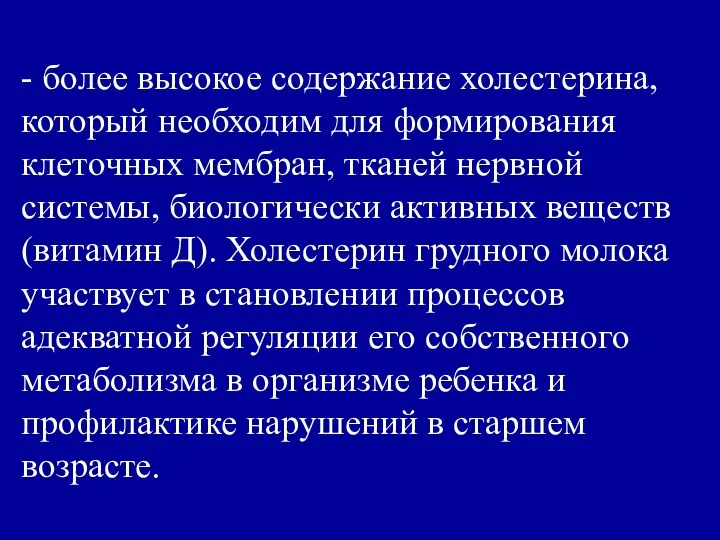 - более высокое содержание холестерина, который необходим для формирования клеточных мембран, тканей нервной системы, биологически активных веществ (витамин Д). Холестерин грудного молока участвует в становлении процессов адекватной регуляции его собственного метаболизма в организме ребенка и профилактике нарушений в старшем возрасте.